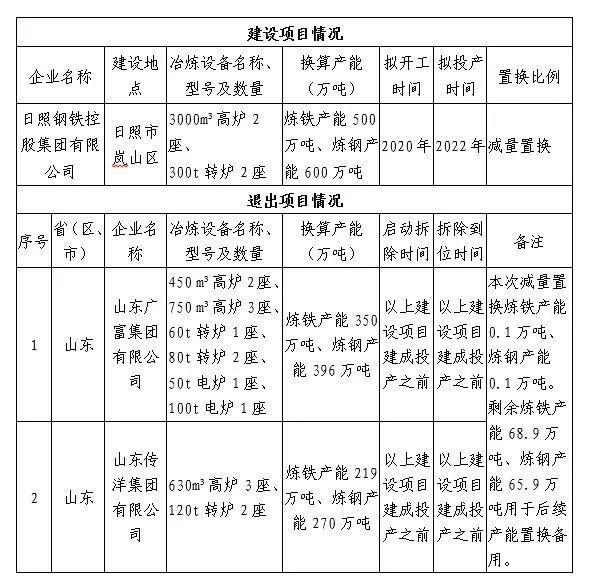 建设项目情况

| 企业名称 | 建设地点 | 冶炼设备名称、型号及数量 | 换算产能（万吨） | 拟开工时间 | 拟投产时间 | 置换比例 |
|---|---|---|---|---|---|---|
| 日照钢铁控股集团有限公司 | 日照市岚山区 | 3000m³ 高炉 2 座、300t 转炉 2 座 | 炼铁产能 500 万吨、炼钢产能 600 万吨 | 2020 年 | 2022 年 | 减量置换 |

退出项目情况

| 序号 | 省（区、市） | 企业名称 | 冶炼设备名称、型号及数量 | 换算产能（万吨） | 启动拆除时间 | 拆除到位时间 | 备注 |
|---|---|---|---|---|---|---|---|
| 1 | 山东 | 山东广富集团有限公司 | 450 m³ 高炉 2 座、750 m³ 高炉 3 座、60t 转炉 1 座、80t 转炉 2 座、50t 电炉 1 座、100t 电炉 1 座 | 炼铁产能 350 万吨、炼钢产能 396 万吨 | 以上建设项目建成投产之前 | 以上建设项目建成投产之前 | 本次减量置换炼铁产能 0.1 万吨、炼钢产能 0.1 万吨。剩余炼铁产能 68.9 万吨、炼钢产能 65.9 万吨用于后续产能置换备用。 |
| 2 | 山东 | 山东传洋集团有限公司 | 630m³ 高炉 3 座、120t 转炉 2 座 | 炼铁产能 219 万吨、炼钢产能 270 万吨 | 以上建设项目建成投产之前 | 以上建设项目建成投产之前 | |